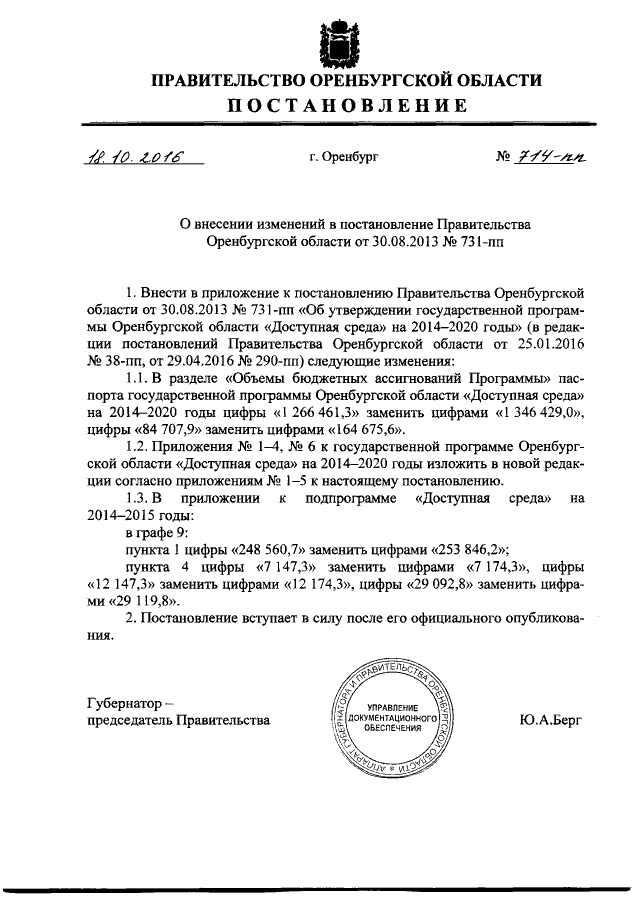 ПРАВИТЕЛЬСТВО ОРЕНБУРГСКОЙ ОБЛАСТИ
ПОСТАНОВЛЕНИЕ

18.10.2016 г. Оренбург № 714-пп

О внесении изменений в постановление Правительства Оренбургской области от 30.08.2013 № 731-пп

1. Внести в приложение к постановлению Правительства Оренбургской области от 30.08.2013 № 731-пп «Об утверждении государственной программы Оренбургской области «Доступная среда» на 2014–2020 годы» (в редакции постановлений Правительства Оренбургской области от 25.01.2016 № 38-пп, от 29.04.2016 № 290-пп) следующие изменения:

1.1. В разделе «Объемы бюджетных ассигнований Программы» паспорта государственной программы Оренбургской области «Доступная среда» на 2014–2020 годы цифры «1 266 461,3» заменить цифрами «1 346 429,0», цифры «84 707,9» заменить цифрами «164 675,6».

1.2. Приложения № 1–4, № 6 к государственной программе Оренбургской области «Доступная среда» на 2014–2020 годы изложить в новой редакции согласно приложениям № 1–5 к настоящему постановлению.

1.3. В приложении к подпрограмме «Доступная среда» на 2014–2015 годы:

в графе 9:

пункта 1 цифры «248 560,7» заменить цифрами «253 846,2»;

пункта 4 цифры «7 147,3» заменить цифрами «7 174,3», цифры «12 147,3» заменить цифрами «12 174,3», цифры «29 092,8» заменить цифрами «29 119,8».

2. Постановление вступает в силу после его официального опубликования.

Губернатор – председатель Правительства

АППАРАТ ГУБЕРНАТОРА И ПРАВИТЕЛЬСТВА ОРЕНБУРГСКОЙ ОБЛАСТИ
УПРАВЛЕНИЕ ДОКУМЕНТАЦИОННОГО ОБЕСПЕЧЕНИЯ

Ю.А.Берг